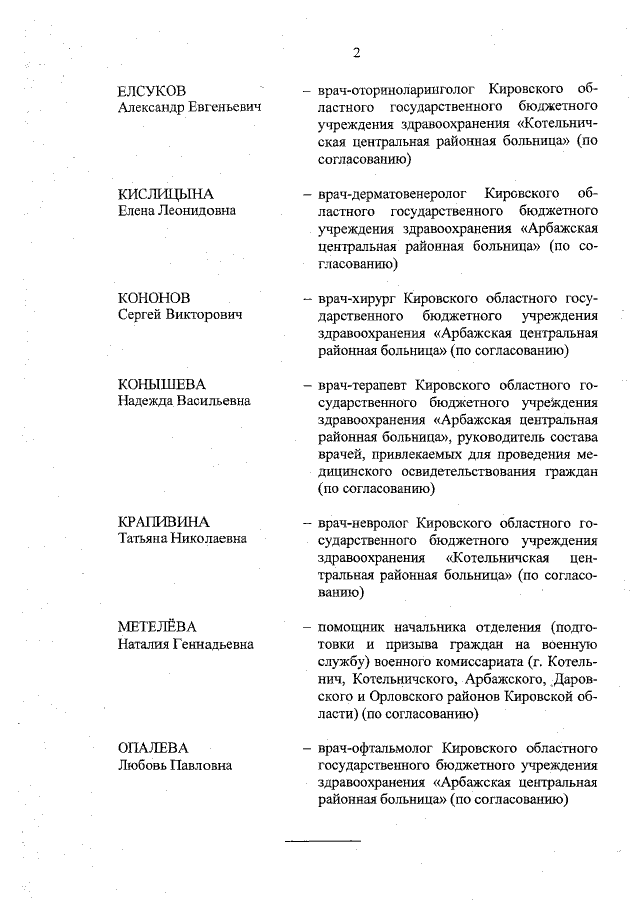 2

ЕЛСУКОВ
Александр Евгеньевич

– врач-оториноларинголог Кировского областного государственного бюджетного учреждения здравоохранения «Котельничская центральная районная больница» (по согласованию)

КИСЛИЦЫНА
Елена Леонидовна

– врач-дерматовенеролог Кировского областного государственного бюджетного учреждения здравоохранения «Арбажская центральная районная больница» (по согласованию)

КОНОНОВ
Сергей Викторович

– врач-хирург Кировского областного государственного бюджетного учреждения здравоохранения «Арбажская центральная районная больница» (по согласованию)

КОНЫШЕВА
Надежда Васильевна

– врач-терапевт Кировского областного государственного бюджетного учреждения здравоохранения «Арбажская центральная районная больница», руководитель состава врачей, привлекаемых для проведения медицинского освидетельствования граждан (по согласованию)

КРАПИВИНА
Татьяна Николаевна

– врач-невролог Кировского областного государственного бюджетного учреждения здравоохранения «Котельничская центральная районная больница» (по согласованию)

МЕТЕЛЁВА
Наталия Геннадьевна

– помощник начальника отделения (подготовки и призыва граждан на военную службу) военного комиссариата (г. Котельнич, Котельничского, Арбажского, Даровского и Орловского районов Кировской области) (по согласованию)

ОПАЛЕВА
Любовь Павловна

– врач-офтальмолог Кировского областного государственного бюджетного учреждения здравоохранения «Арбажская центральная районная больница» (по согласованию)